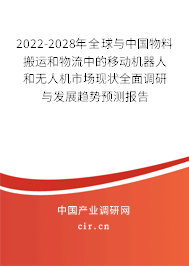 2022-2028年全球与中国物料搬运和物流中的移动机器人和无人机市场现状全面调研与发展趋势预测报告

中国产业调研网

cir.cn